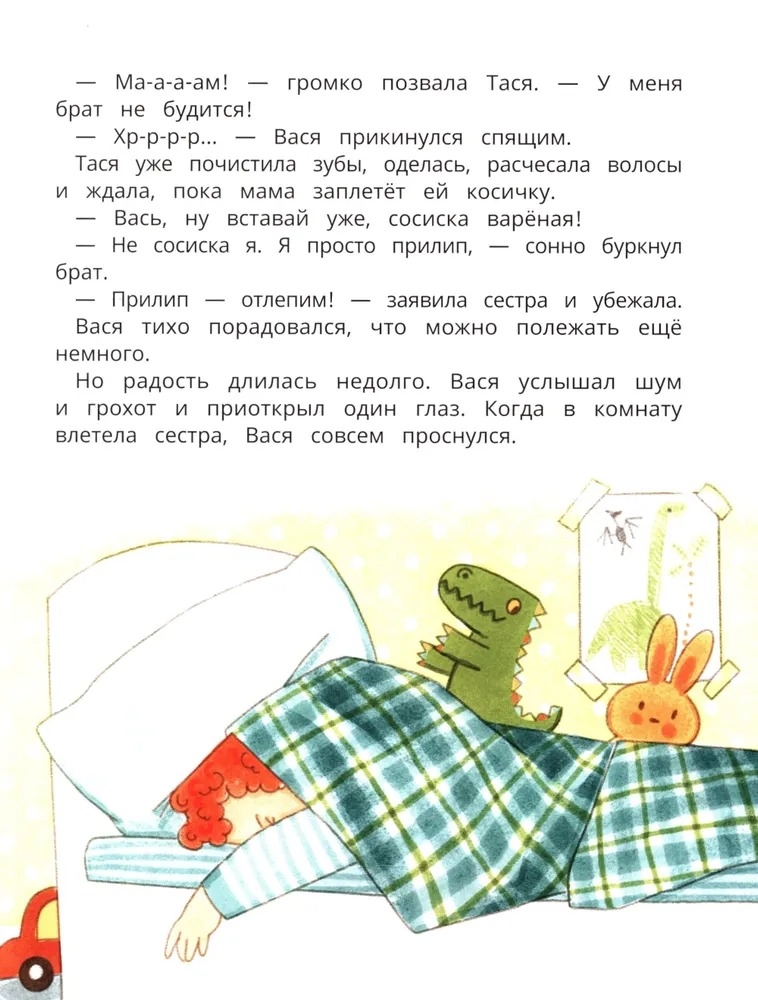 — Ма-а-а-ам! — громко позвала Тася. — У меня брат не будится!

— Хр-р-р-р... — Вася прикинулся спящим.

Тася уже почистила зубы, оделась, расчесала волосы и ждала, пока мама заплетёт ей косичку.

— Вась, ну вставай уже, сосиска варёная!

— Не сосиска я. Я просто прилип, — сонно буркнул брат.

— Прилип — отлепим! — заявила сестра и убежала.

Вася тихо порадовался, что можно полежать ещё немного.

Но радость длилась недолго. Вася услышал шум и грохот и приоткрыл один глаз. Когда в комнату влетела сестра, Вася совсем проснулся.